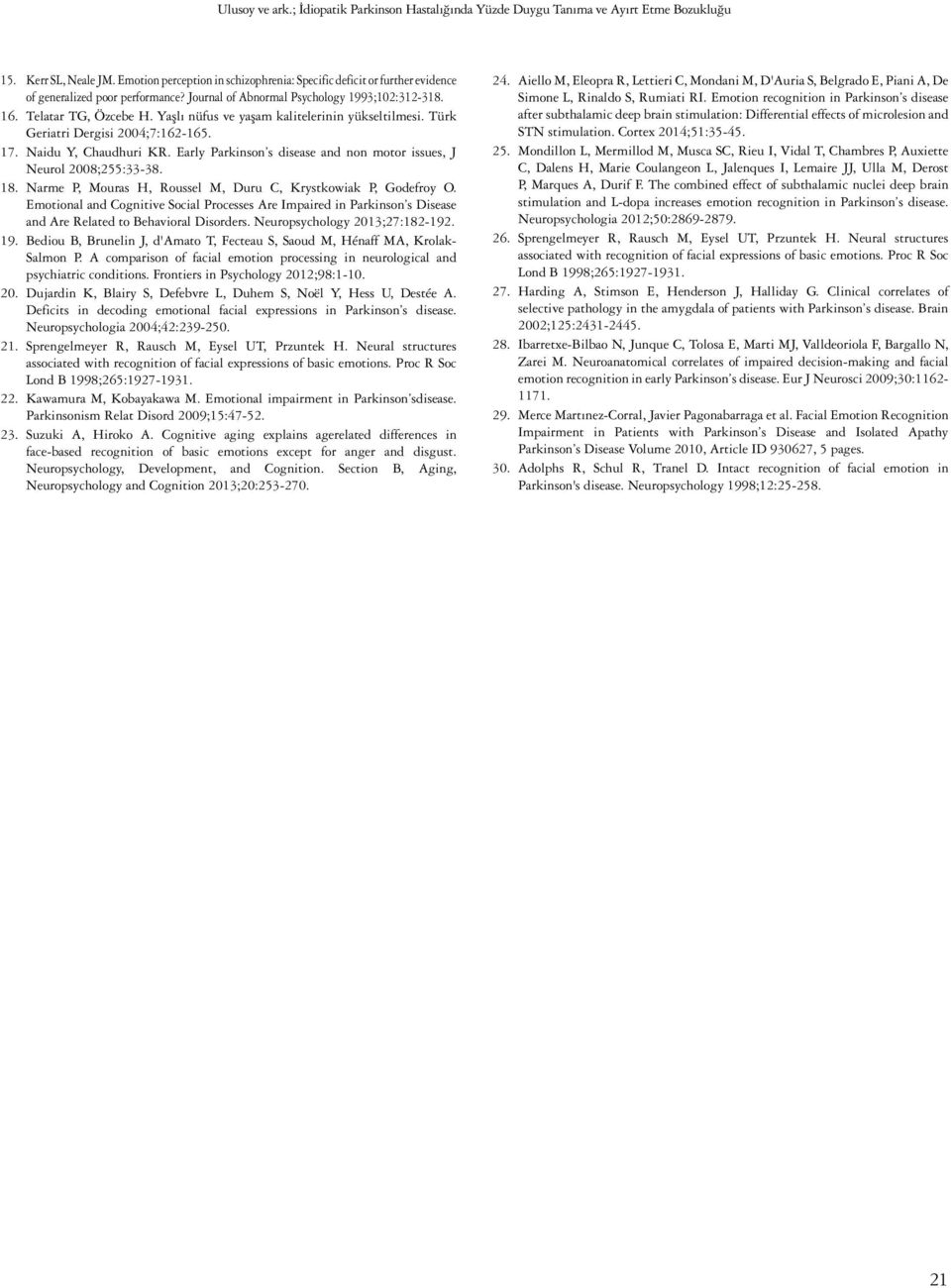 Ulusoy ve ark.; İdiopatik Parkinson Hastalığında Yüzde Duygu Tanıma ve Ayırt Etme Bozukluğu

15. Kerr SL, Neale JM. Emotion perception in schizophrenia: Specific deficit or further evidence of generalized poor performance? Journal of Abnormal Psychology 1993;102:312-318.

16. Telatar TG, Özcebe H. Yaşlı nüfus ve yaşam kalitelerinin yükseltilmesi. Türk Geriatri Dergisi 2004;7:162-165.

17. Naidu Y, Chaudhuri KR. Early Parkinson's disease and non motor issues, J Neurol 2008;255:33-38.

18. Narme P, Mouras H, Roussel M, Duru C, Krystkowiak P, Godefroy O. Emotional and Cognitive Social Processes Are Impaired in Parkinson's Disease and Are Related to Behavioral Disorders. Neuropsychology 2013;27:182-192.

19. Bediou B, Brunelin J, d'Amato T, Fecteau S, Saoud M, Hénaff MA, Krolak-Salmon P. A comparison of facial emotion processing in neurological and psychiatric conditions. Frontiers in Psychology 2012;98:1-10.

20. Dujardin K, Blairy S, Defebvre L, Duhem S, Noël Y, Hess U, Destée A. Deficits in decoding emotional facial expressions in Parkinson's disease. Neuropsychologia 2004;42:239-250.

21. Sprengelmeyer R, Rausch M, Eysel UT, Przuntek H. Neural structures associated with recognition of facial expressions of basic emotions. Proc R Soc Lond B 1998;265:1927-1931.

22. Kawamura M, Kobayakawa M. Emotional impairment in Parkinson'sdisease. Parkinsonism Relat Disord 2009;15:47-52.

23. Suzuki A, Hiroko A. Cognitive aging explains agerelated differences in face-based recognition of basic emotions except for anger and disgust. Neuropsychology, Development, and Cognition. Section B, Aging, Neuropsychology and Cognition 2013;20:253-270.

24. Aiello M, Eleopra R, Lettieri C, Mondani M, D'Auria S, Belgrado E, Piani A, De Simone L, Rinaldo S, Rumiati RI. Emotion recognition in Parkinson's disease after subthalamic deep brain stimulation: Differential effects of microlesion and STN stimulation. Cortex 2014;51:35-45.

25. Mondillon L, Mermillod M, Musca SC, Rieu I, Vidal T, Chambres P, Auxiette C, Dalens H, Marie Coulangeon L, Jalenques I, Lemaire JJ, Ulla M, Derost P, Marques A, Durif F. The combined effect of subthalamic nuclei deep brain stimulation and L-dopa increases emotion recognition in Parkinson's disease. Neuropsychologia 2012;50:2869-2879.

26. Sprengelmeyer R, Rausch M, Eysel UT, Przuntek H. Neural structures associated with recognition of facial expressions of basic emotions. Proc R Soc Lond B 1998;265:1927-1931.

27. Harding A, Stimson E, Henderson J, Halliday G. Clinical correlates of selective pathology in the amygdala of patients with Parkinson's disease. Brain 2002;125:2431-2445.

28. Ibarretxe-Bilbao N, Junque C, Tolosa E, Marti MJ, Valldeoriola F, Bargallo N, Zarei M. Neuroanatomical correlates of impaired decision-making and facial emotion recognition in early Parkinson's disease. Eur J Neurosci 2009;30:1162-1171.

29. Merce Martınez-Corral, Javier Pagonabarraga et al. Facial Emotion Recognition Impairment in Patients with Parkinson's Disease and Isolated Apathy Parkinson's Disease Volume 2010, Article ID 930627, 5 pages.

30. Adolphs R, Schul R, Tranel D. Intact recognition of facial emotion in Parkinson's disease. Neuropsychology 1998;12:25-258.

21